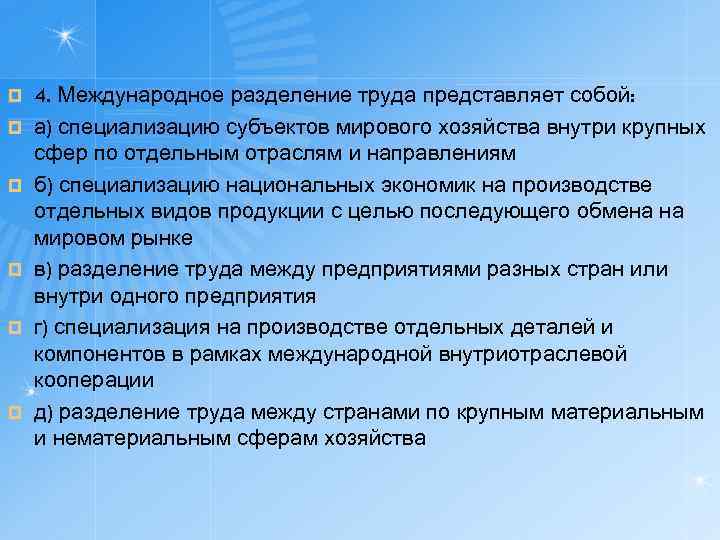 4. Международное разделение труда представляет собой:

а) специализацию субъектов мирового хозяйства внутри крупных сфер по отдельным отраслям и направлениям

б) специализацию национальных экономик на производстве отдельных видов продукции с целью последующего обмена на мировом рынке

в) разделение труда между предприятиями разных стран или внутри одного предприятия

г) специализация на производстве отдельных деталей и компонентов в рамках международной внутриотраслевой кооперации

д) разделение труда между странами по крупным материальным и нематериальным сферам хозяйства